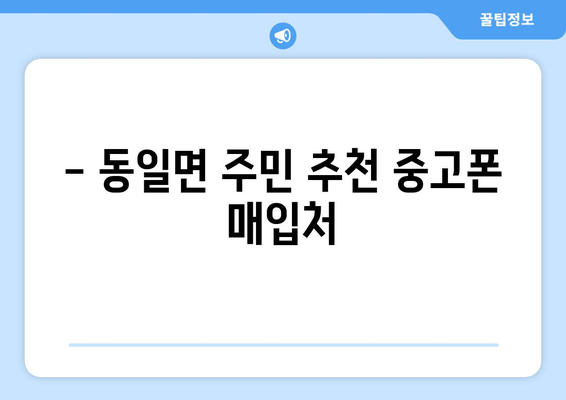 꿀팁정보

– 동일면 주민 추천 중고폰 매입처